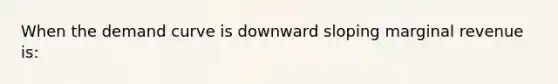 When the demand curve is downward sloping marginal revenue is: